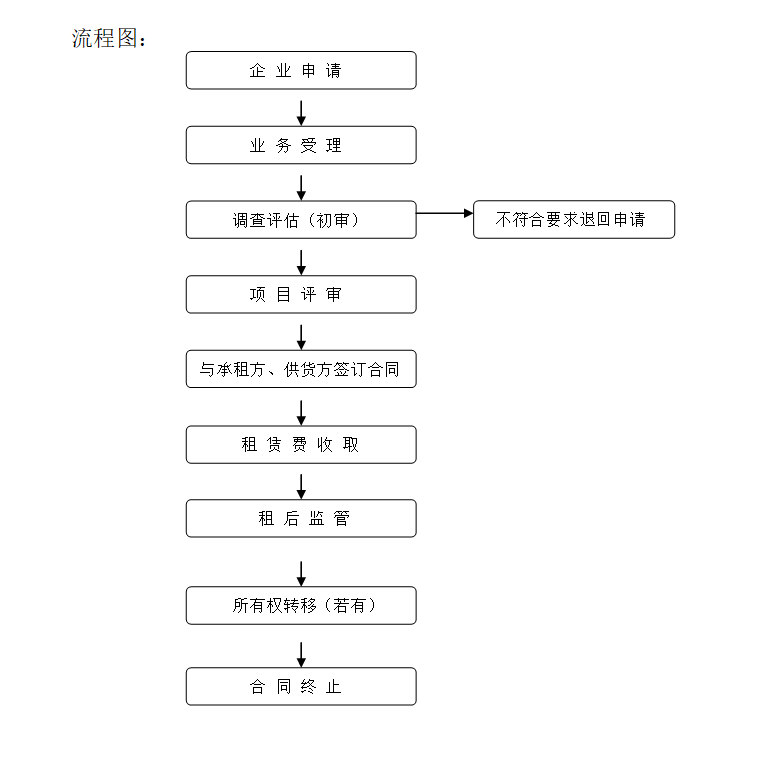 流程图：

企 业 申 请

业 务 受 理

调查评估（初审）

不符合要求退回申请

项 目 评 审

与承租方、供货方签订合同

租 赁 费 收 取

租 后 监 管

所有权转移（若有）

合 同 终 止